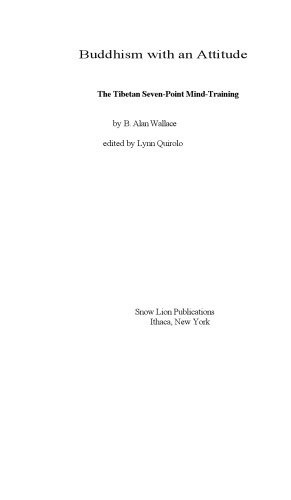 Buddhism with an Attitude

The Tibetan Seven-Point Mind-Training

by B. Alan Wallace

edited by Lynn Quirolo

Snow Lion Publications
Ithaca, New York